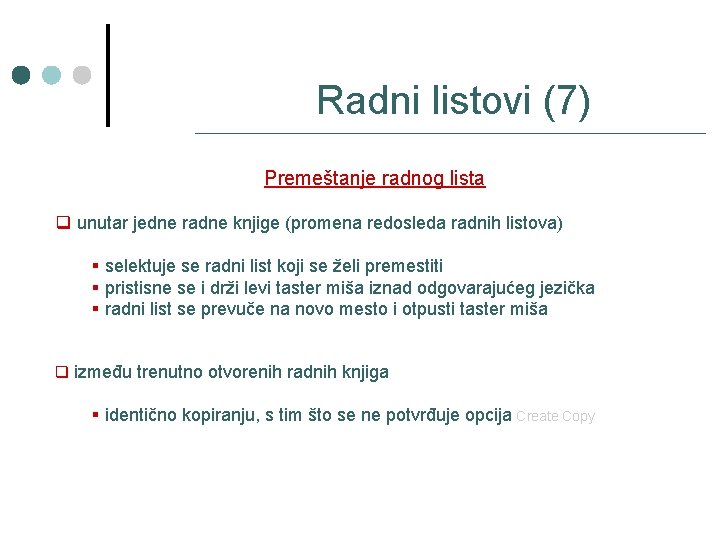 Radni listovi (7)

Premeštanje radnog lista

❑ unutar jedne radne knjige (promena redosleda radnih listova)

▪ selektuje se radni list koji se želi premestiti
▪ pristisne se i drži levi taster miša iznad odgovarajućeg jezička
▪ radni list se prevuče na novo mesto i otpusti taster miša

❑ između trenutno otvorenih radnih knjiga

▪ identično kopiranju, s tim što se ne potvrđuje opcija Create Copy